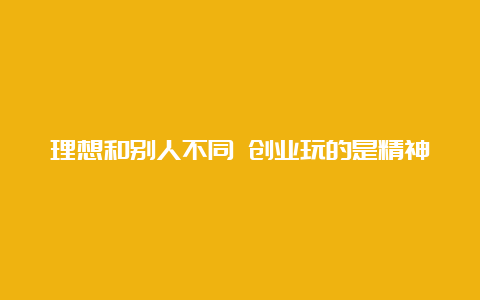 理想和别人不同 创业玩的是精神